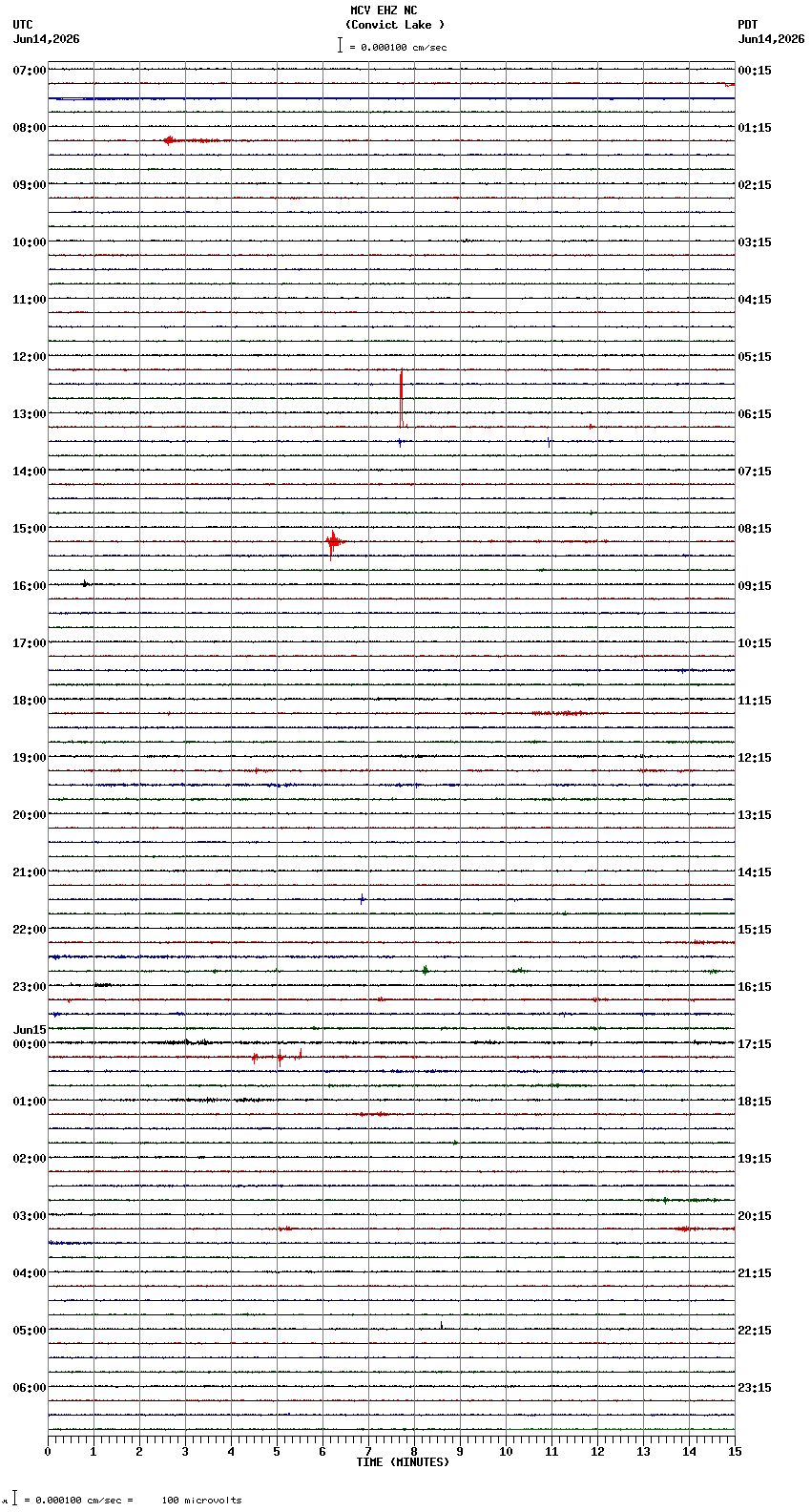 MCV EHZ NC
(Convict Lake )
= 0.000100 cm/sec

UTC
Jun14,2026

PDT
Jun14,2026

07:00
08:00
09:00
10:00
11:00
12:00
13:00
14:00
15:00
16:00
17:00
18:00
19:00
20:00
21:00
22:00
23:00
Jun15
00:00
01:00
02:00
03:00
04:00
05:00
06:00

00:15
01:15
02:15
03:15
04:15
05:15
06:15
07:15
08:15
09:15
10:15
11:15
12:15
13:15
14:15
15:15
16:15
17:15
18:15
19:15
20:15
21:15
22:15
23:15

0 1 2 3 4 5 6 7 8 9 10 11 12 13 14 15
TIME (MINUTES)

= 0.000100 cm/sec = 100 microvolts